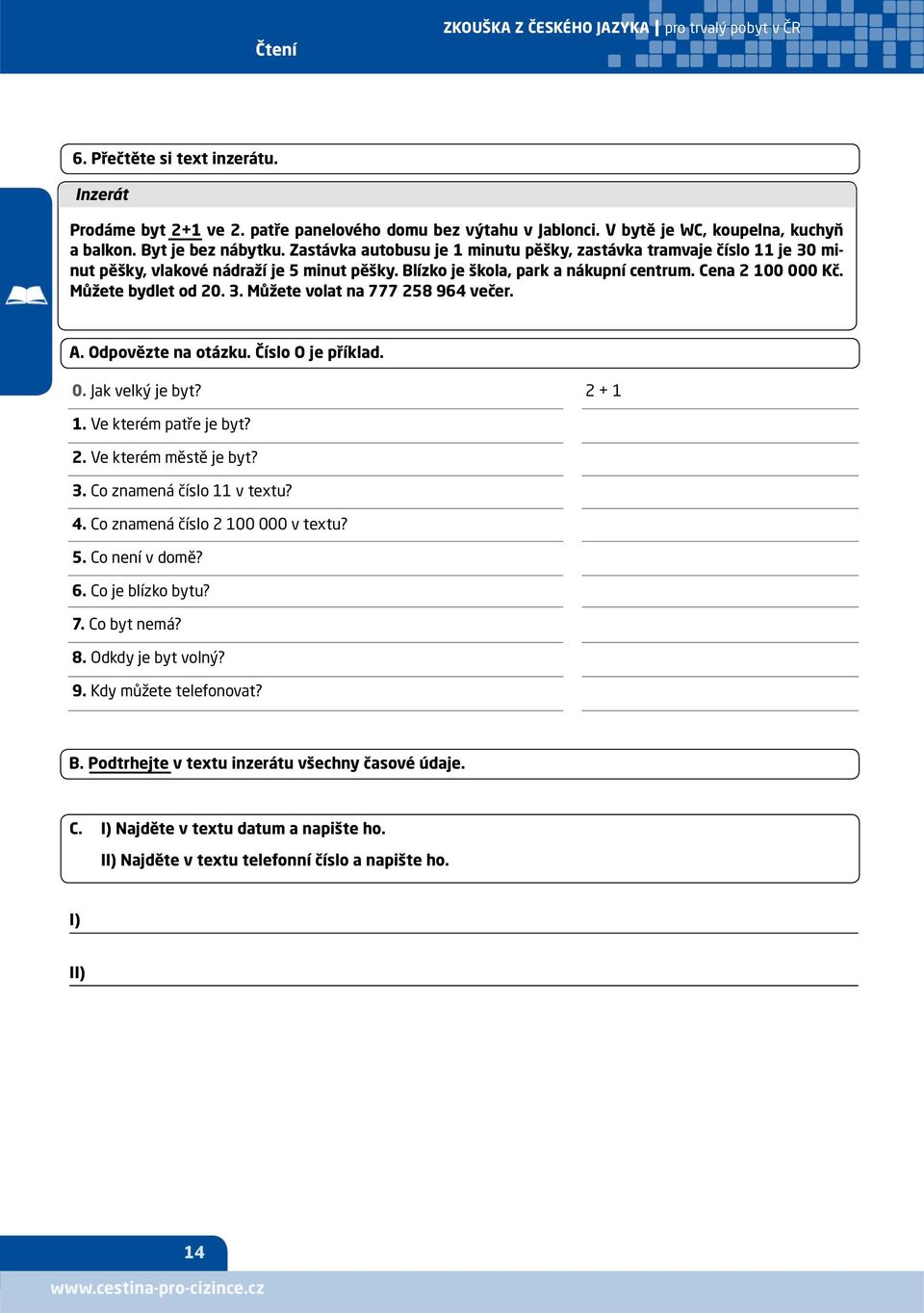 Čtení

ZKOUŠKA Z ČESKÉHO JAZYKA | pro trvalý pobyt v ČR

6. Přečtěte si text inzerátu.

Inzerát

Prodáme byt 2+1 ve 2. patře panelového domu bez výtahu v Jablonci. V bytě je WC, koupelna, kuchyň a balkon. Byt je bez nábytku. Zastávka autobusu je 1 minutu pěšky, zastávka tramvaje číslo 11 je 30 minut pěšky, vlakové nádraží je 5 minut pěšky. Blízko je škola, park a nákupní centrum. Cena 2 100 000 Kč. Můžete bydlet od 20. 3. Můžete volat na 777 258 964 večer.

A. Odpovězte na otázku. Číslo 0 je příklad.

0. Jak velký je byt? 2 + 1

1. Ve kterém patře je byt?

2. Ve kterém městě je byt?

3. Co znamená číslo 11 v textu?

4. Co znamená číslo 2 100 000 v textu?

5. Co není v domě?

6. Co je blízko bytu?

7. Co byt nemá?

8. Odkdy je byt volný?

9. Kdy můžete telefonovat?

B. Podtrhejte v textu inzerátu všechny časové údaje.

C. I) Najděte v textu datum a napište ho.

II) Najděte v textu telefonní číslo a napište ho.

I)

II)

14

www.cestina-pro-cizince.cz